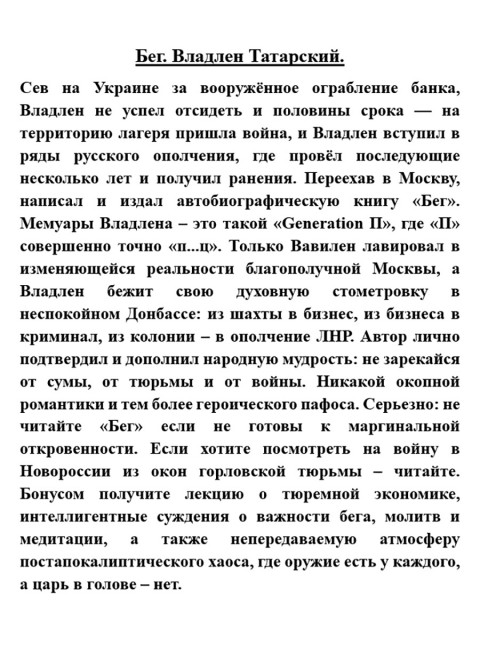 Бег. Владлен Татарский.

Сев на Украине за вооружённое ограбление банка, Владлен не успел отсидеть и половины срока — на территорию лагеря пришла война, и Владлен вступил в ряды русского ополчения, где провёл последующие несколько лет и получил ранения. Переехав в Москву, написал и издал автобиографическую книгу «Бег». Мемуары Владлена – это такой «Generation П», где «П» совершенно точно «п...ц». Только Вавилен лавировал в изменяющейся реальности благополучной Москвы, а Владлен бежит свою духовную стометровку в неспокойном Донбассе: из шахты в бизнес, из бизнеса в криминал, из колонии – в ополчение ЛНР. Автор лично подтвердил и дополнил народную мудрость: не зарекайся от сумы, от тюрьмы и от войны. Никакой окопной романтики и тем более героического пафоса. Серьезно: не читайте «Бег» если не готовы к маргинальной откровенности. Если хотите посмотреть на войну в Новороссии из окон горловской тюрьмы – читайте. Бонусом получите лекцию о тюремной экономике, интеллигентные суждения о важности бега, молитв и медитации, а также непередаваемую атмосферу постапокалиптического хаоса, где оружие есть у каждого, а царь в голове – нет.